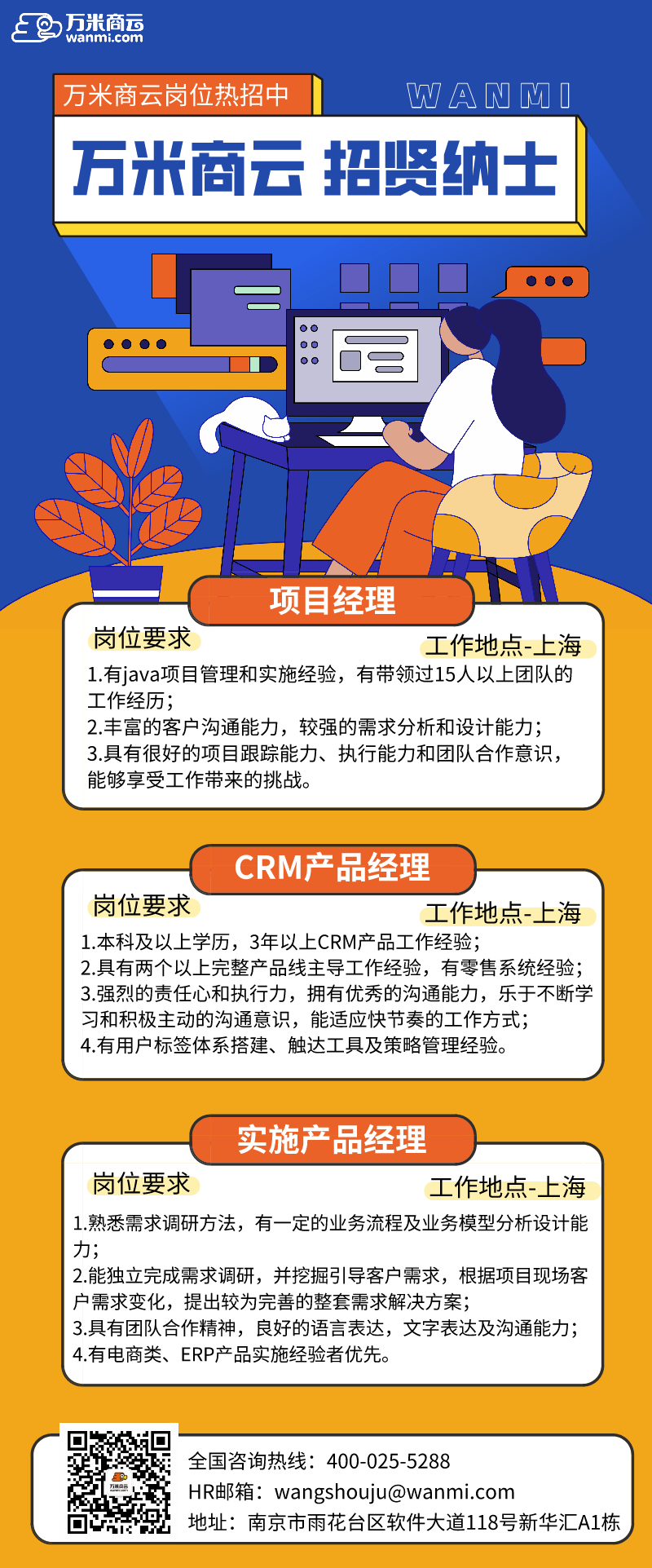 万米商云
wanmi.com

万米商云岗位热招中

WANMI

万米商云 招贤纳士

项目经理

岗位要求

工作地点-上海

1.有java项目管理和实施经验，有带领过15人以上团队的工作经历；
2.丰富的客户沟通能力，较强的需求分析和设计能力；
3.具有很好的项目跟踪能力、执行能力和团队合作意识，能够享受工作带来的挑战。

CRM产品经理

岗位要求

工作地点-上海

1.本科及以上学历，3年以上CRM产品工作经验；
2.具有两个以上完整产品线主导工作经验，有零售系统经验；
3.强烈的责任心和执行力，拥有优秀的沟通能力，乐于不断学习和积极主动的沟通意识，能适应快节奏的工作方式；
4.有用户标签体系搭建、触达工具及策略管理经验。

实施产品经理

岗位要求

工作地点-上海

1.熟悉需求调研方法，有一定的业务流程及业务模型分析设计能力；
2.能独立完成需求调研，并挖掘引导客户需求，根据项目现场客户需求变化，提出较为完善的整套需求解决方案；
3.具有团队合作精神，良好的语言表达，文字表达及沟通能力；
4.有电商类、ERP产品实施经验者优先。

万米商云

全国咨询热线：400-025-5288
HR邮箱：wangshouju@wanmi.com
地址：南京市雨花台区软件大道118号新华汇A1栋